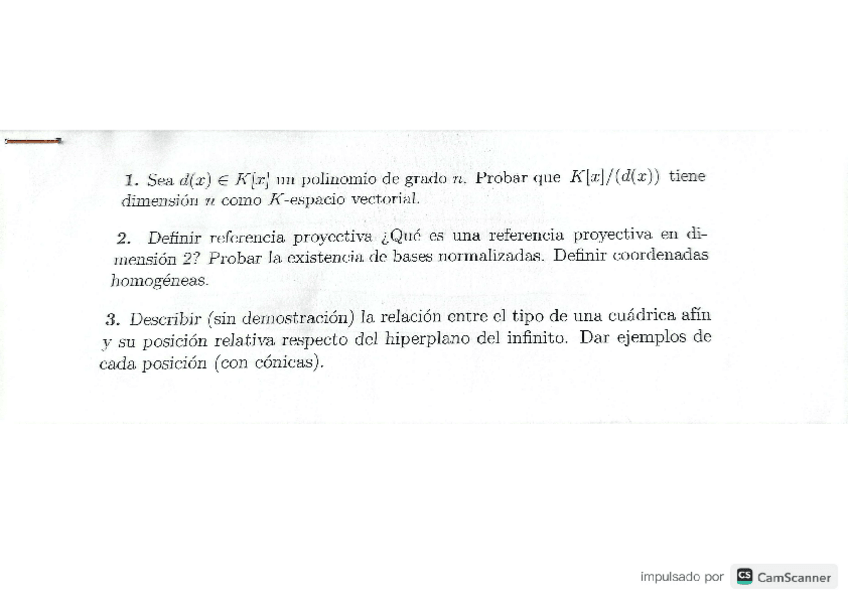 1. Sea $d(x) \in K[x]$ un polinomio de grado $n$. Probar que $K[x]/(d(x))$ tiene dimensión $n$ como $K$-espacio vectorial.

2. Definir referencia proyectiva ¿Qué es una referencia proyectiva en dimensión 2? Probar la existencia de bases normalizadas. Definir coordenadas homogéneas.

3. Describir (sin demostración) la relación entre el tipo de una cuádrica afín y su posición relativa respecto del hiperplano del infinito. Dar ejemplos de cada posición (con cónicas).

impulsado por CS CamScanner